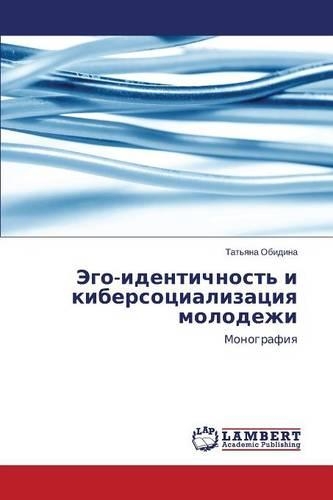 Татьяна Обидина

Эго-идентичность и киберсоциализация молодежи

Монография

LAP
LAMBERT
Academic Publishing